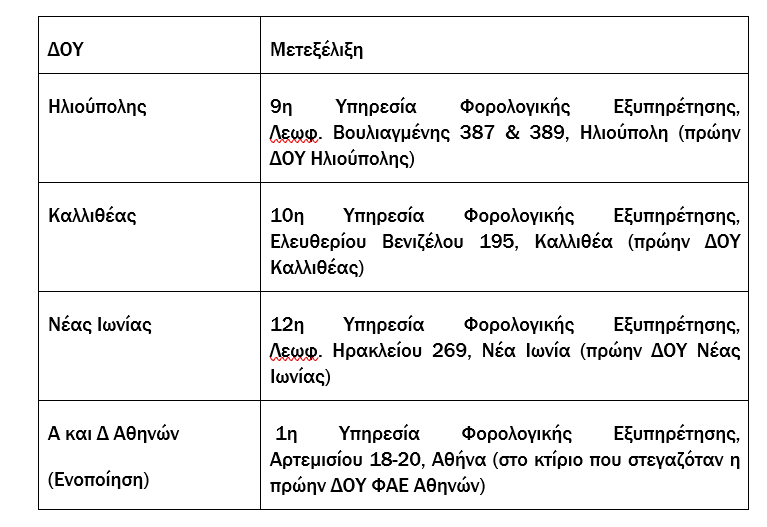 | ΔΟΥ | Μετεξέλιξη |
|---|---|
| Ηλιούπολης | 9η Υπηρεσία Φορολογικής Εξυπηρέτησης, Λεωφ. Βουλιαγμένης 387 & 389, Ηλιούπολη (πρώην ΔΟΥ Ηλιούπολης) |
| Καλλιθέας | 10η Υπηρεσία Φορολογικής Εξυπηρέτησης, Ελευθερίου Βενιζέλου 195, Καλλιθέα (πρώην ΔΟΥ Καλλιθέας) |
| Νέας Ιωνίας | 12η Υπηρεσία Φορολογικής Εξυπηρέτησης, Λεωφ. Ηρακλείου 269, Νέα Ιωνία (πρώην ΔΟΥ Νέας Ιωνίας) |
| Α και Δ Αθηνών (Ενοποίηση) | 1η Υπηρεσία Φορολογικής Εξυπηρέτησης, Αρτεμισίου 18-20, Αθήνα (στο κτίριο που στεγαζόταν η πρώην ΔΟΥ ΦΑΕ Αθηνών) |